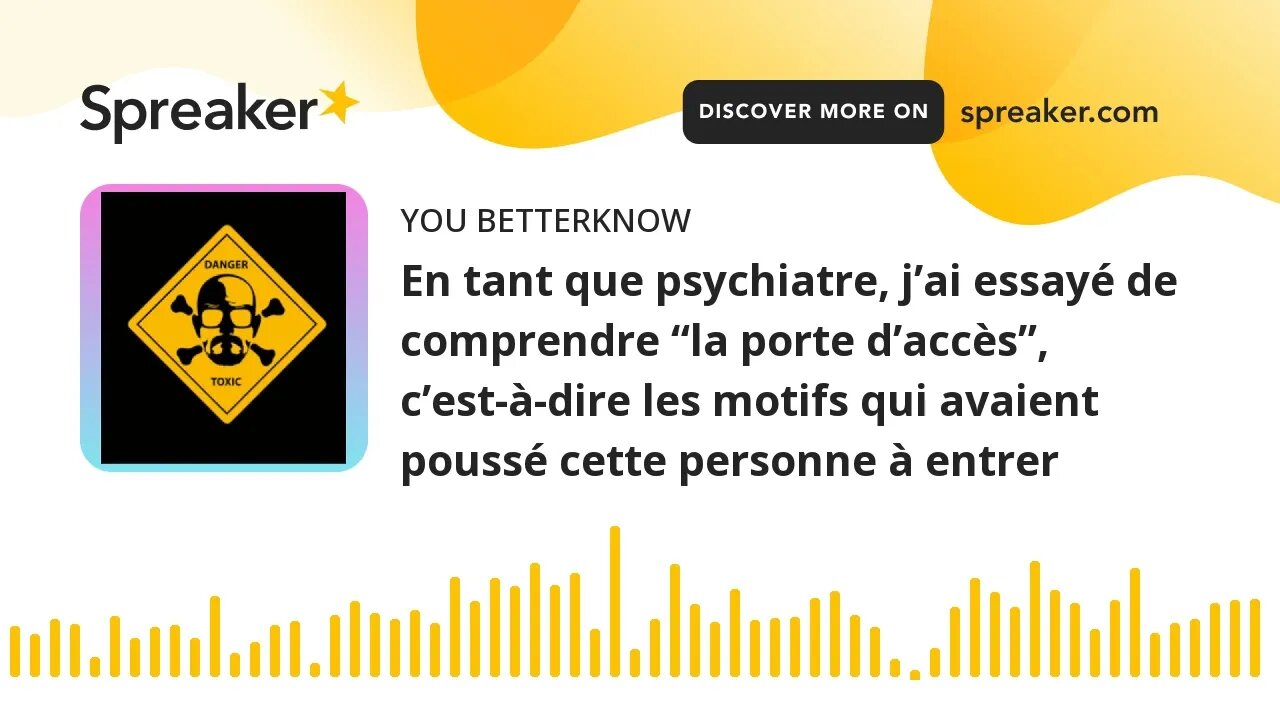 Spreaker

DISCOVER MORE ON spreaker.com

DANGER

TOXIC

YOU BETTERKNOW

En tant que psychiatre, j’ai essayé de comprendre “la porte d’accès”, c’est-à-dire les motifs qui avaient poussé cette personne à entrer